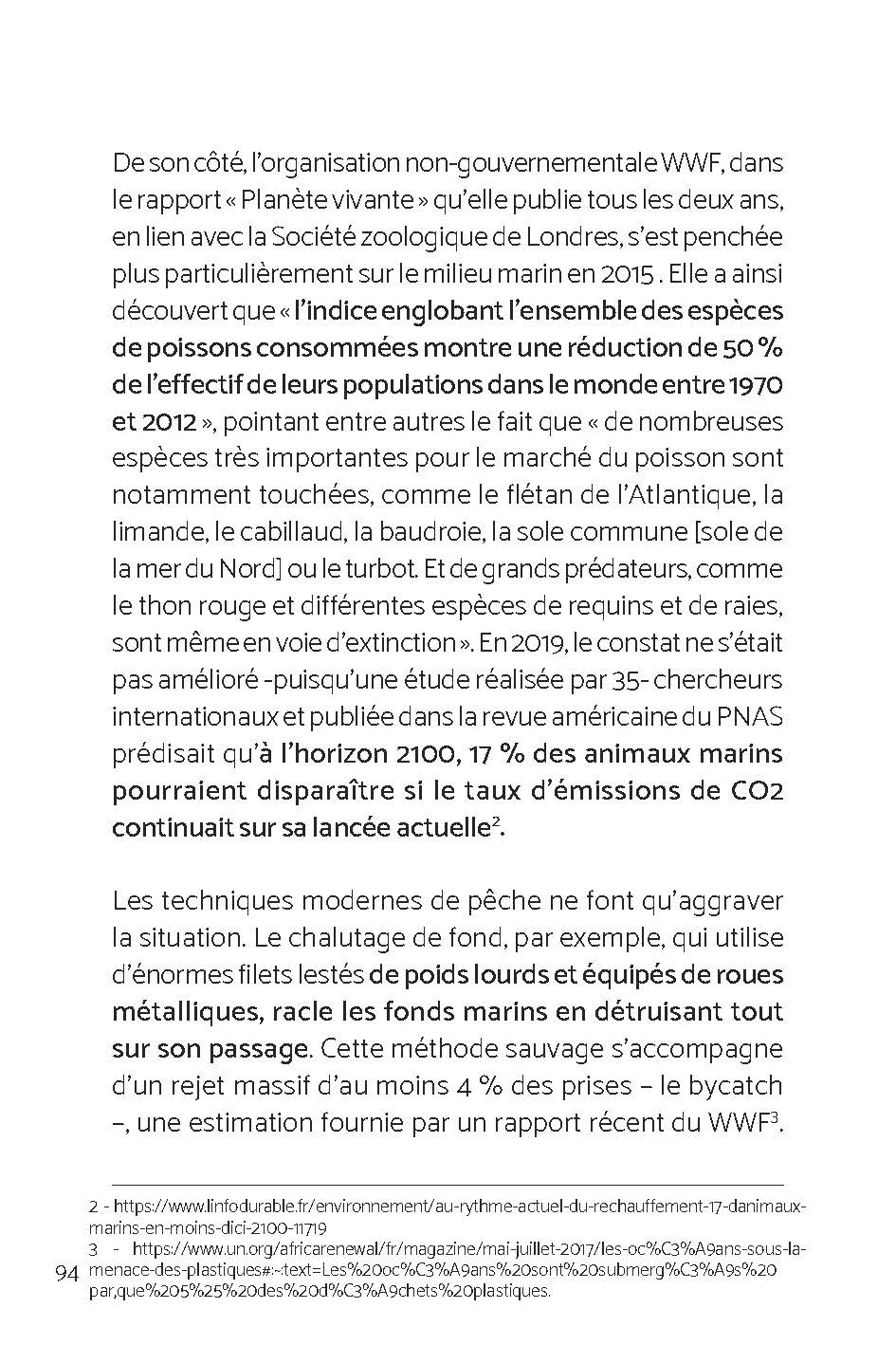 De son côté, l'organisation non-gouvernementale WWF, dans le rapport « Planète vivante » qu'elle publie tous les deux ans, en lien avec la Société zoologique de Londres, s'est penchée plus particulièrement sur le milieu marin en 2015 . Elle a ainsi découvert que « l'indice englobant l'ensemble des espèces de poissons consommées montre une réduction de 50 % de l'effectif de leurs populations dans le monde entre 1970 et 2012 », pointant entre autres le fait que « de nombreuses espèces très importantes pour le marché du poisson sont notamment touchées, comme le flétan de l'Atlantique, la limande, le cabillaud, la baudroie, la sole commune [sole de la mer du Nord] ou le turbot. Et de grands prédateurs, comme le thon rouge et différentes espèces de requins et de raies, sont même en voie d'extinction ». En 2019, le constat ne s'était pas amélioré -puisqu'une étude réalisée par 35- chercheurs internationaux et publiée dans la revue américaine du PNAS prédisait qu'à l'horizon 2100, 17 % des animaux marins pourraient disparaître si le taux d'émissions de CO2 continuait sur sa lancée actuelle$^{2}$.

Les techniques modernes de pêche ne font qu'aggraver la situation. Le chalutage de fond, par exemple, qui utilise d'énormes filets lestés de poids lourds et équipés de roues métalliques, racle les fonds marins en détruisant tout sur son passage. Cette méthode sauvage s'accompagne d'un rejet massif d'au moins 4 % des prises – le bycatch –, une estimation fournie par un rapport récent du WWF$^{3}$.

2 - https://www.linfodurable.fr/environnement/au-rythme-actuel-du-rechauffement-17-danimaux-marins-en-moins-dici-2100-11719
3 - https://www.un.org/africarenewal/fr/magazine/mai-juillet-2017/les-oc%C3%A9ans-sous-la-menace-des-plastiques#:~:text=Les%20oc%C3%A9ans%20sont%20submerg%C3%A9s%20par,que%205%25%20des%20d%C3%A9chets%20plastiques.

94